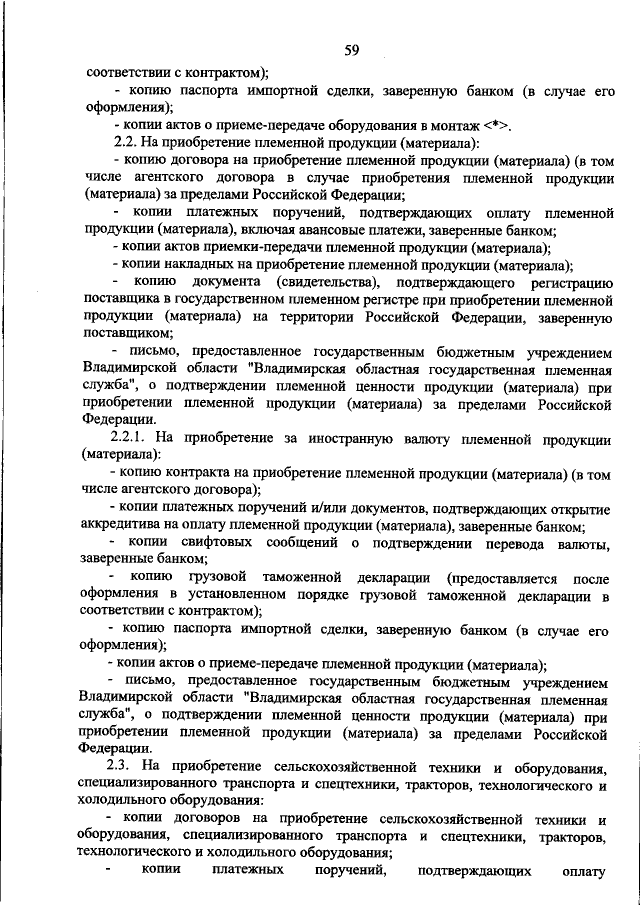 59

соответствии с контрактом);

- копию паспорта импортной сделки, заверенную банком (в случае его оформления);

- копии актов о приеме-передаче оборудования в монтаж <*>.

2.2. На приобретение племенной продукции (материала):

- копию договора на приобретение племенной продукции (материала) (в том числе агентского договора в случае приобретения племенной продукции (материала) за пределами Российской Федерации;

- копии платежных поручений, подтверждающих оплату племенной продукции (материала), включая авансовые платежи, заверенные банком;

- копии актов приемки-передачи племенной продукции (материала);

- копии накладных на приобретение племенной продукции (материала);

- копию документа (свидетельства), подтверждающего регистрацию поставщика в государственном племенном регистре при приобретении племенной продукции (материала) на территории Российской Федерации, заверенную поставщиком;

- письмо, предоставленное государственным бюджетным учреждением Владимирской области "Владимирская областная государственная племенная служба", о подтверждении племенной ценности продукции (материала) при приобретении племенной продукции (материала) за пределами Российской Федерации.

2.2.1. На приобретение за иностранную валюту племенной продукции (материала):

- копию контракта на приобретение племенной продукции (материала) (в том числе агентского договора);

- копии платежных поручений и/или документов, подтверждающих открытие аккредитива на оплату племенной продукции (материала), заверенные банком;

- копии свифтовых сообщений о подтверждении перевода валюты, заверенные банком;

- копию грузовой таможенной декларации (предоставляется после оформления в установленном порядке грузовой таможенной декларации в соответствии с контрактом);

- копию паспорта импортной сделки, заверенную банком (в случае его оформления);

- копии актов о приеме-передаче племенной продукции (материала);

- письмо, предоставленное государственным бюджетным учреждением Владимирской области "Владимирская областная государственная племенная служба", о подтверждении племенной ценности продукции (материала) при приобретении племенной продукции (материала) за пределами Российской Федерации.

2.3. На приобретение сельскохозяйственной техники и оборудования, специализированного транспорта и спецтехники, тракторов, технологического и холодильного оборудования:

- копии договоров на приобретение сельскохозяйственной техники и оборудования, специализированного транспорта и спецтехники, тракторов, технологического и холодильного оборудования;

- копии платежных поручений, подтверждающих оплату